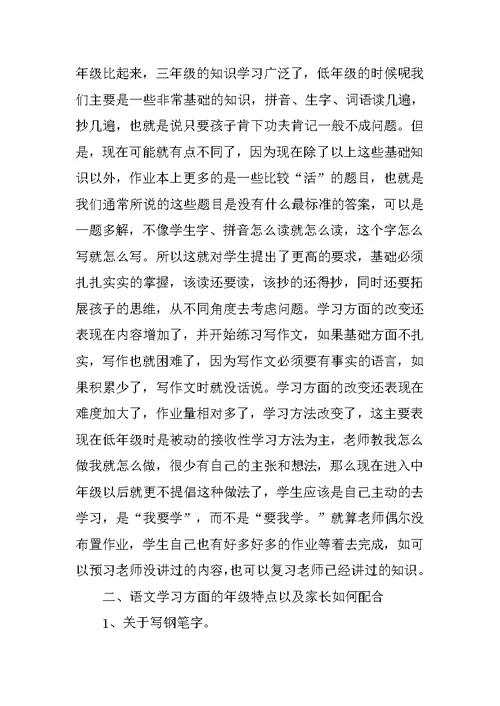 年级比起来，三年级的知识学习广泛了，低年级的时候呢我们主要是一些非常基础的知识，拼音、生字、词语读几遍，抄几遍，也就是说只要孩子肯下功夫肯记一般不成问题。但是，现在可能就有点不同了，因为现在除了以上这些基础知识以外，作业本上更多的是一些比较“活”的题目，也就是我们通常所说的这些题目是没有什么最标准的答案，可以是一题多解，不像学生字、拼音怎么读就怎么读，这个字怎么写就怎么写。所以这就对学生提出了更高的要求，基础必须扎扎实实的掌握，该读还要读，该抄的还得抄，同时还要拓展孩子的思维，从不同角度去考虑问题。学习方面的改变还表现在内容增加了，并开始练习写作文，如果基础方面不扎实，写作也就困难了，因为写作文必须要有事实的语言，如果积累少了，写作文时就没话说。学习方面的改变还表现在难度加大了，作业量相对多了，学习方法改变了，这主要表现在低年级时是被动的接收性学习方法为主，老师教我怎么做我就怎么做，很少有自己的主张和想法，那么现在进入中年级以后就更不提倡这种做法了，学生应该是自己主动的去学习，是“我要学”，而不是“要我学。”就算老师偶尔没布置作业，学生自己也有好多好多的作业等着去完成，如可以预习老师没讲过的内容，也可以复习老师已经讲过的知识。

二、语文学习方面的年级特点以及家长如何配合

1、关于写钢笔字。